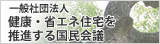 一般社団法人
健康・省エネ住宅を
推進する国民会議